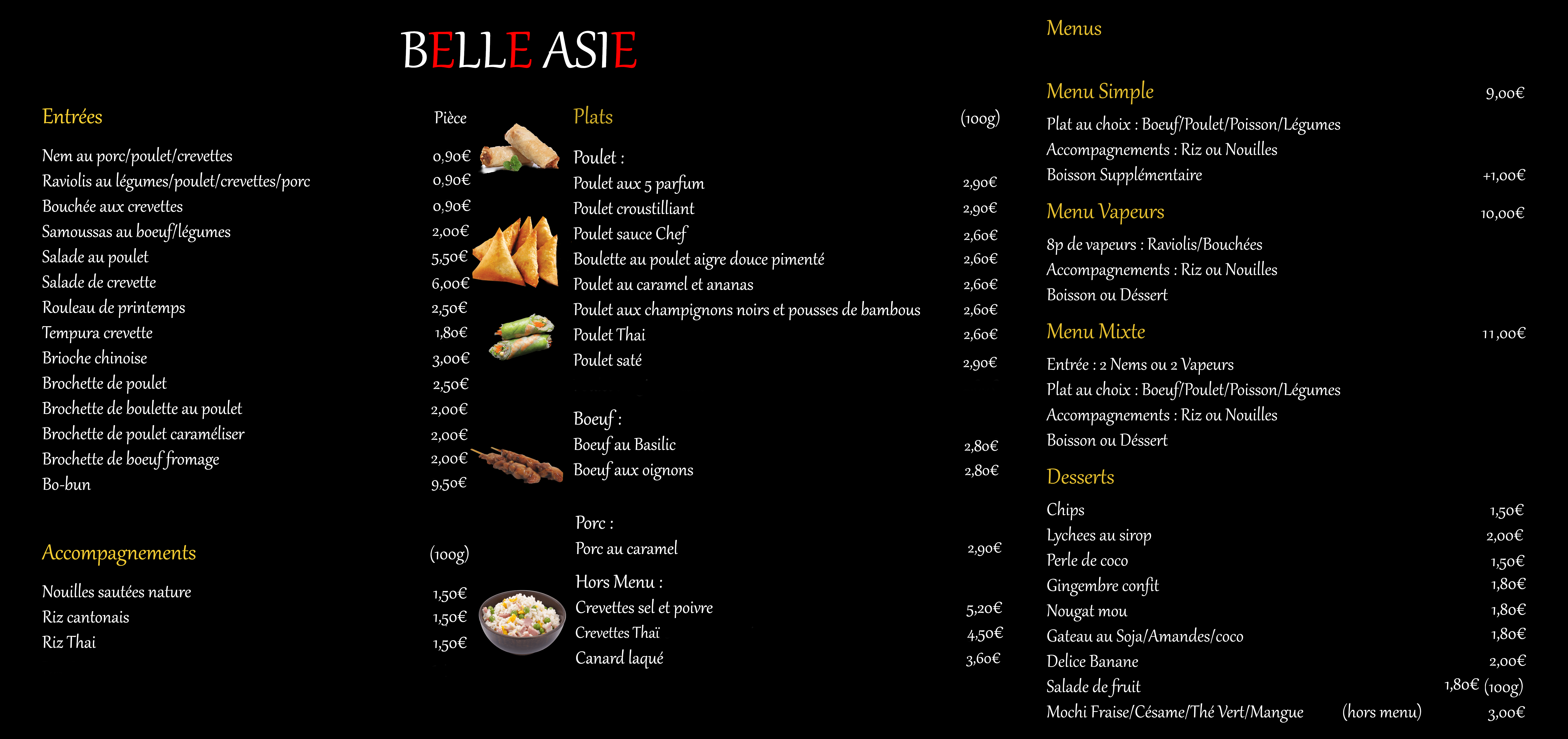 BELLE ASIE

Entrées

Pièce

Nem au porc/poulet/crevettes 0,90€
Raviolis au légumes/poulet/crevettes/porc 0,90€
Bouchée aux crevettes 0,90€
Samoussas au boeuf/légumes 2,00€
Salade au poulet 5,50€
Salade de crevette 6,00€
Rouleau de printemps 2,50€
Tempura crevette 1,80€
Brioche chinoise 3,00€
Brochette de poulet 2,50€
Brochette de boulette au poulet 2,00€
Brochette de poulet caraméliser 2,00€
Brochette de boeuf fromage 2,00€
Bo-bun 9,50€

Accompagnements (100g)

Nouilles sautées nature 1,50€
Riz cantonais 1,50€
Riz Thai 1,50€

Plats (100g)

Poulet :
Poulet aux 5 parfum 2,90€
Poulet croustilliant 2,90€
Poulet sauce Chef 2,60€
Boulette au poulet aigre douce pimenté 2,60€
Poulet au caramel et ananas 2,60€
Poulet aux champignons noirs et pousses de bambous 2,60€
Poulet Thai 2,60€
Poulet saté 2,90€

Boeuf :
Boeuf au Basilic 2,80€
Boeuf aux oignons 2,80€

Porc :
Porc au caramel 2,90€

Hors Menu :
Crevettes sel et poivre 5,20€
Crevettes Thaï 4,50€
Canard laqué 3,60€

Menus

Menu Simple 9,00€
Plat au choix : Boeuf/Poulet/Poisson/Légumes
Accompagnements : Riz ou Nouilles
Boisson Supplémentaire +1,00€

Menu Vapeurs 10,00€
8p de vapeurs : Raviolis/Bouchées
Accompagnements : Riz ou Nouilles
Boisson ou Déssert

Menu Mixte 11,00€
Entrée : 2 Nems ou 2 Vapeurs
Plat au choix : Boeuf/Poulet/Poisson/Légumes
Accompagnements : Riz ou Nouilles
Boisson ou Déssert

Desserts
Chips 1,50€
Lychees au sirop 2,00€
Perle de coco 1,50€
Gingembre confit 1,80€
Nougat mou 1,80€
Gateau au Soja/Amandes/coco 1,80€
Delice Banane 2,00€
Salade de fruit 1,80€ (100g)
Mochi Fraise/Césame/Thé Vert/Mangue (hors menu) 3,00€